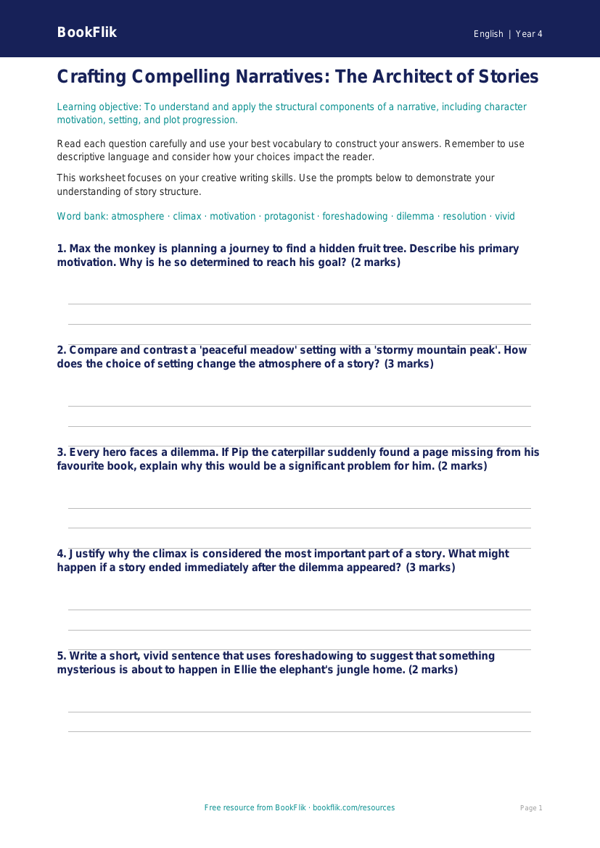 BookFlik

English | Year 4

Crafting Compelling Narratives: The Architect of Stories

Learning objective: To understand and apply the structural components of a narrative, including character motivation, setting, and plot progression.

Read each question carefully and use your best vocabulary to construct your answers. Remember to use descriptive language and consider how your choices impact the reader.

This worksheet focuses on your creative writing skills. Use the prompts below to demonstrate your understanding of story structure.

Word bank: atmosphere · climax · motivation · protagonist · foreshadowing · dilemma · resolution · vivid

1. Max the monkey is planning a journey to find a hidden fruit tree. Describe his primary motivation. Why is he so determined to reach his goal? (2 marks)

2. Compare and contrast a 'peaceful meadow' setting with a 'stormy mountain peak'. How does the choice of setting change the atmosphere of a story? (3 marks)

3. Every hero faces a dilemma. If Pip the caterpillar suddenly found a page missing from his favourite book, explain why this would be a significant problem for him. (2 marks)

4. Justify why the climax is considered the most important part of a story. What might happen if a story ended immediately after the dilemma appeared? (3 marks)

5. Write a short, vivid sentence that uses foreshadowing to suggest that something mysterious is about to happen in Ellie the elephant's jungle home. (2 marks)

Free resource from BookFlik · bookflik.com/resources

Page 1